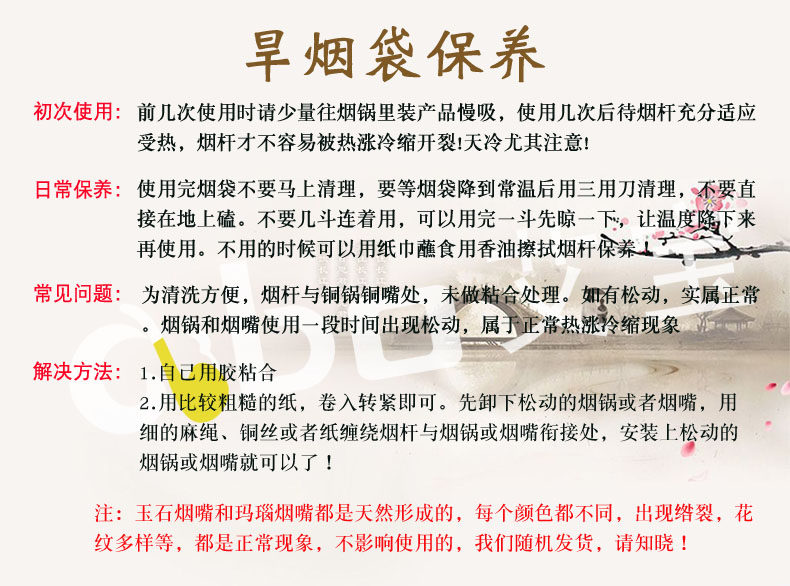 旱烟袋保养

初次使用：前几次使用时请少量往烟锅里装产品慢吸，使用几次后待烟杆充分适应受热，烟杆才不容易被热涨冷缩开裂!天冷尤其注意!

日常保养：使用完烟袋不要马上清理，要等烟袋降到常温后用三用刀清理，不要直接在地上磕。不要几斗连着用，可以用完一斗先晾一下，让温度降下来再使用。不用的时候可以用纸巾蘸食用香油擦拭烟杆保养！

常见问题：为清洗方便，烟杆与铜锅铜嘴处，未做粘合处理。如有松动，实属正常。烟锅和烟嘴使用一段时间出现松动，属于正常热涨冷缩现象

解决方法：1.自己用胶粘合
2.用比较粗糙的纸，卷入转紧即可。先卸下松动的烟锅或者烟嘴，用细的麻绳、铜丝或者纸缠绕烟杆与烟锅或烟嘴衔接处，安装上松动的烟锅或烟嘴就可以了！

注：玉石烟嘴和玛瑙烟嘴都是天然形成的，每个颜色都不同，出现绺裂，花纹多样等，都是正常现象，不影响使用的，我们随机发货，请知晓！